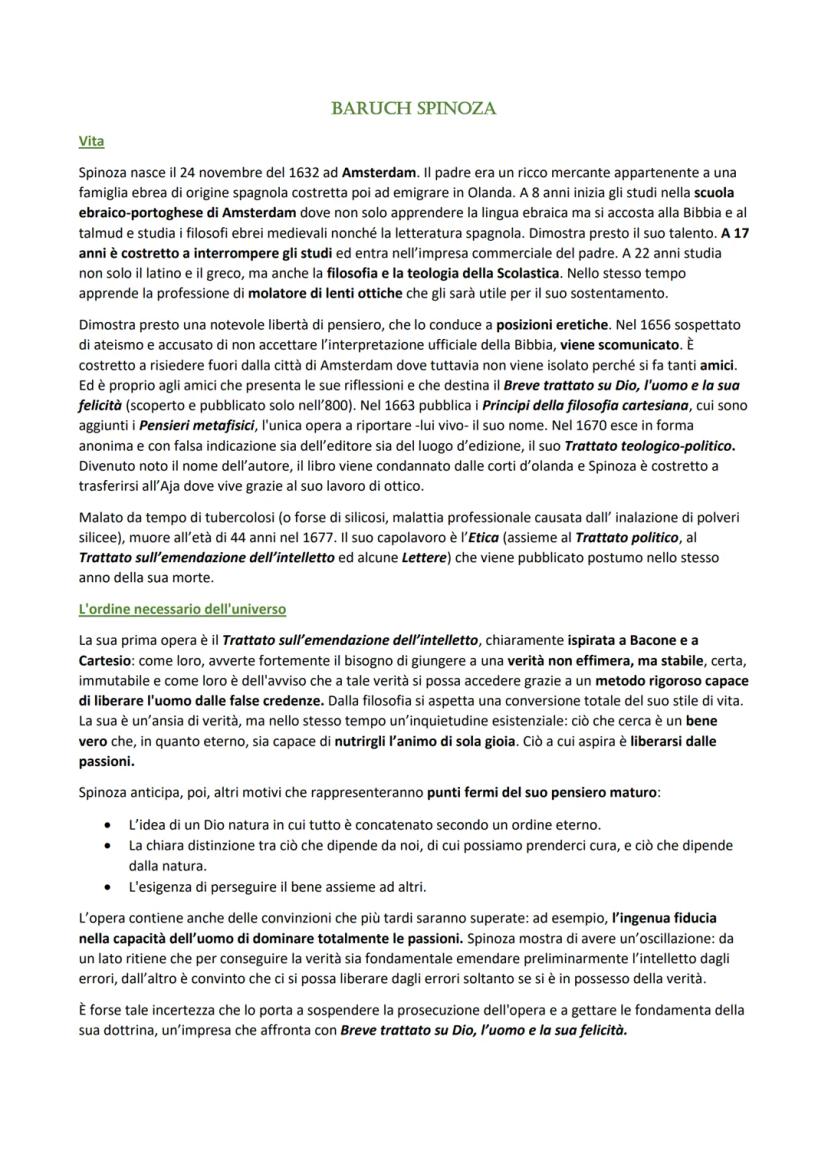 BARUCH SPINOZA

Vita

Spinoza nasce il 24 novembre del 1632 ad Amsterdam. Il padre era un ricco mercante appartenente a una famiglia ebrea di origine spagnola costretta poi ad emigrare in Olanda. A 8 anni inizia gli studi nella scuola ebraico-portoghese di Amsterdam dove non solo apprendere la lingua ebraica ma si accosta alla Bibbia e al talmud e studia i filosofi ebrei medievali nonché la letteratura spagnola. Dimostra presto il suo talento. A 17 anni è costretto a interrompere gli studi ed entra nell'impresa commerciale del padre. A 22 anni studia non solo il latino e il greco, ma anche la filosofia e la teologia della Scolastica. Nello stesso tempo apprende la professione di molatore di lenti ottiche che gli sarà utile per il suo sostentamento.

Dimostra presto una notevole libertà di pensiero, che lo conduce a posizioni eretiche. Nel 1656 sospettato di ateismo e accusato di non accettare l'interpretazione ufficiale della Bibbia, viene scomunicato. È costretto a risiedere fuori dalla città di Amsterdam dove tuttavia non viene isolato perché si fa tanti amici. Ed è proprio agli amici che presenta le sue riflessioni e che destina il Breve trattato su Dio, l'uomo e la sua felicità (scoperto e pubblicato solo nell'800). Nel 1663 pubblica i Principi della filosofia cartesiana, cui sono aggiunti i Pensieri metafisici, l'unica opera a riportare -lui vivo- il suo nome. Nel 1670 esce in forma anonima e con falsa indicazione sia dell'editore sia del luogo d'edizione, il suo Trattato teologico-politico. Divenuto noto il nome dell'autore, il libro viene condannato dalle corti d'olanda e Spinoza è costretto a trasferirsi all'Aja dove vive grazie al suo lavoro di ottico.

Malato da tempo di tubercolosi (o forse di silicosi, malattia professionale causata dall' inalazione di polveri silicee), muore all'età di 44 anni nel 1677. Il suo capolavoro è l'Etica (assieme al Trattato politico, al Trattato sull'emendazione dell'intelletto ed alcune Lettere) che viene pubblicato postumo nello stesso anno della sua morte.

L'ordine necessario dell'universo

La sua prima opera è il Trattato sull'emendazione dell'intelletto, chiaramente ispirata a Bacone e a Cartesio: come loro, avverte fortemente il bisogno di giungere a una verità non effimera, ma stabile, certa, immutabile e come loro è dell'avviso che a tale verità si possa accedere grazie a un metodo rigoroso capace di liberare l'uomo dalle false credenze. Dalla filosofia si aspetta una conversione totale del suo stile di vita. La sua è un'ansia di verità, ma nello stesso tempo un'inquietudine esistenziale: ciò che cerca è un bene vero che, in quanto eterno, sia capace di nutrirgli l'animo di sola gioia. Ciò a cui aspira è liberarsi dalle passioni.

Spinoza anticipa, poi, altri motivi che rappresenteranno punti fermi del suo pensiero maturo:

• L'idea di un Dio natura in cui tutto è concatenato secondo un ordine eterno.
• La chiara distinzione tra ciò che dipende da noi, di cui possiamo prenderci cura, e ciò che dipende dalla natura.
• L'esigenza di perseguire il bene assieme ad altri.

L'opera contiene anche delle convinzioni che più tardi saranno superate: ad esempio, l'ingenua fiducia nella capacità dell'uomo di dominare totalmente le passioni. Spinoza mostra di avere un'oscillazione: da un lato ritiene che per conseguire la verità sia fondamentale emendare preliminarmente l'intelletto dagli errori, dall'altro è convinto che ci si possa liberare dagli errori soltanto se si è in possesso della verità.

È forse tale incertezza che lo porta a sospendere la prosecuzione dell'opera e a gettare le fondamenta della sua dottrina, un'impresa che affronta con Breve trattato su Dio, l'uomo e la sua felicità.